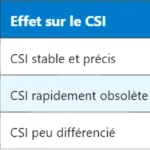 | Effet sur le CSI |
|---|
| CSI stable et précis |
| CSI rapidement obsolète |
| CSI peu différencié |